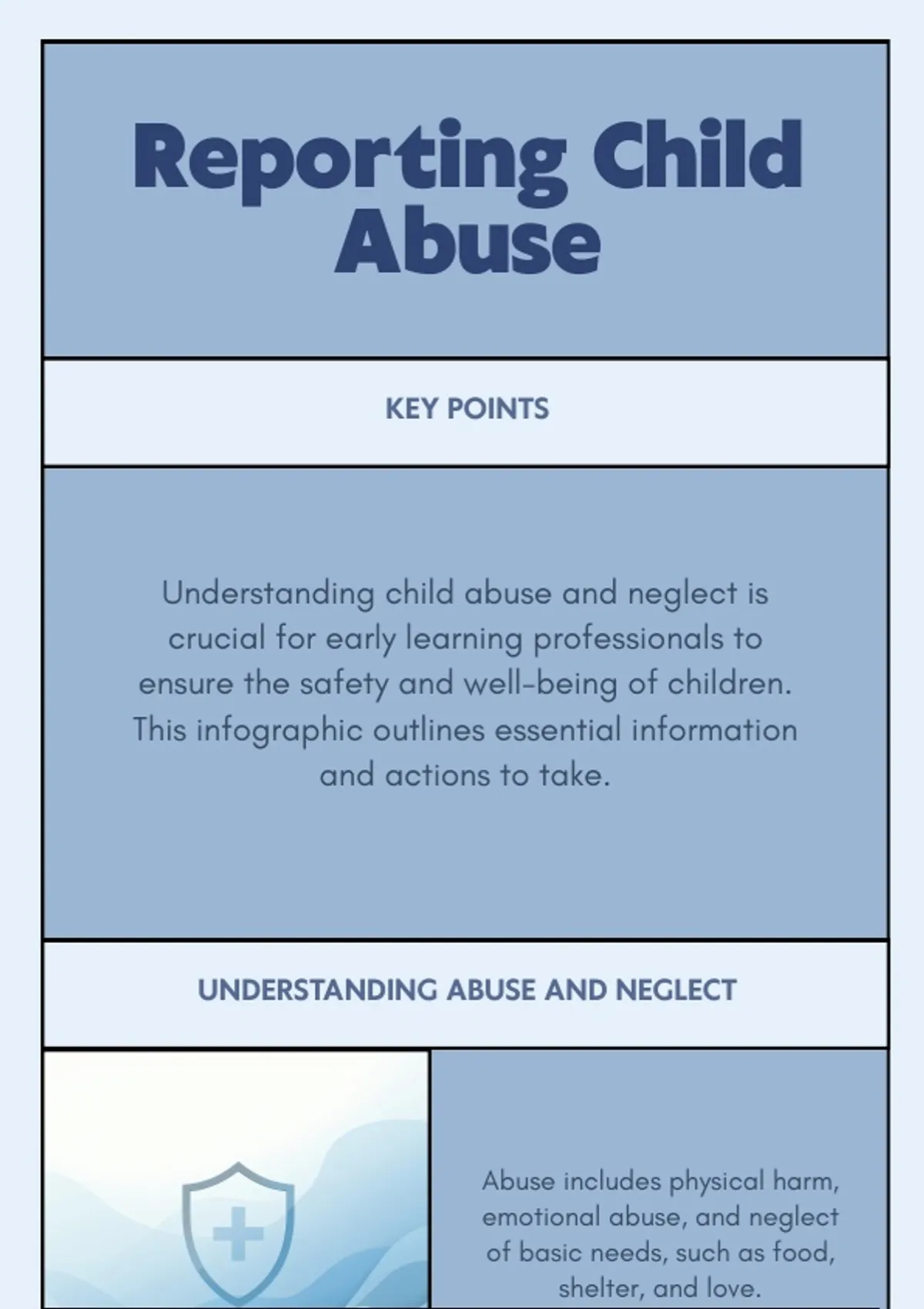 Reporting Child Abuse

KEY POINTS

Understanding child abuse and neglect is crucial for early learning professionals to ensure the safety and well-being of children. This infographic outlines essential information and actions to take.

UNDERSTANDING ABUSE AND NEGLECT

Abuse includes physical harm, emotional abuse, and neglect of basic needs, such as food, shelter, and love.